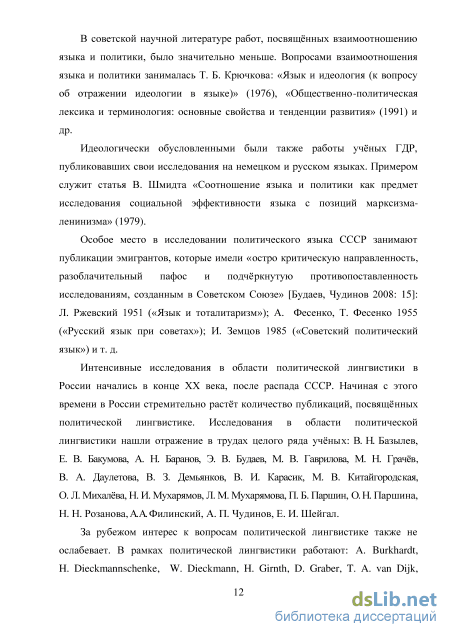 В советской научной литературе работ, посвящённых взаимоотношению языка и политики, было значительно меньше. Вопросами взаимоотношения языка и политики занималась Т. Б. Крючкова: «Язык и идеология (к вопросу об отражении идеологии в языке)» (1976), «Общественно-политическая лексика и терминология: основные свойства и тенденции развития» (1991) и др.

Идеологически обусловленными были также работы учёных ГДР, публиковавших свои исследования на немецком и русском языках. Примером служит статья В. Шмидта «Соотношение языка и политики как предмет исследования социальной эффективности языка с позиций марксизма-ленинизма» (1979).

Особое место в исследовании политического языка СССР занимают публикации эмигрантов, которые имели «остро критическую направленность, разоблачительный пафос и подчёркнутую противопоставленность исследованиям, созданным в Советском Союзе» [Будаев, Чудинов 2008: 15]: Л. Ржевский 1951 («Язык и тоталитаризм»); А. Фесенко, Т. Фесенко 1955 («Русский язык при советах»); И. Земцов 1985 («Советский политический язык») и т. д.

Интенсивные исследования в области политической лингвистики в России начались в конце XX века, после распада СССР. Начиная с этого времени в России стремительно растёт количество публикаций, посвящённых политической лингвистике. Исследования в области политической лингвистики нашли отражение в трудах целого ряда учёных: В. Н. Базылев, Е. В. Бакумова, А. Н. Баранов, Э. В. Будаев, М. В. Гаврилова, М. Н. Грачёв, В. А. Даулетова, В. З. Демьянков, В. И. Карасик, М. В. Китайгородская, О. Л. Михалёва, Н. И. Мухарямов, Л. М. Мухарямова, П. Б. Паршин, О. Н. Паршина, Н. Н. Розанова, А.А.Филинский, А. П. Чудинов, Е. И. Шейгал.

За рубежом интерес к вопросам политической лингвистике также не ослабевает. В рамках политической лингвистики работают: A. Burkhardt, H. Dieckmannschenke, W. Dieckmann, H. Girnth, D. Graber, T. A. van Dijk,

12

dsLib.net
библиотека диссертаций